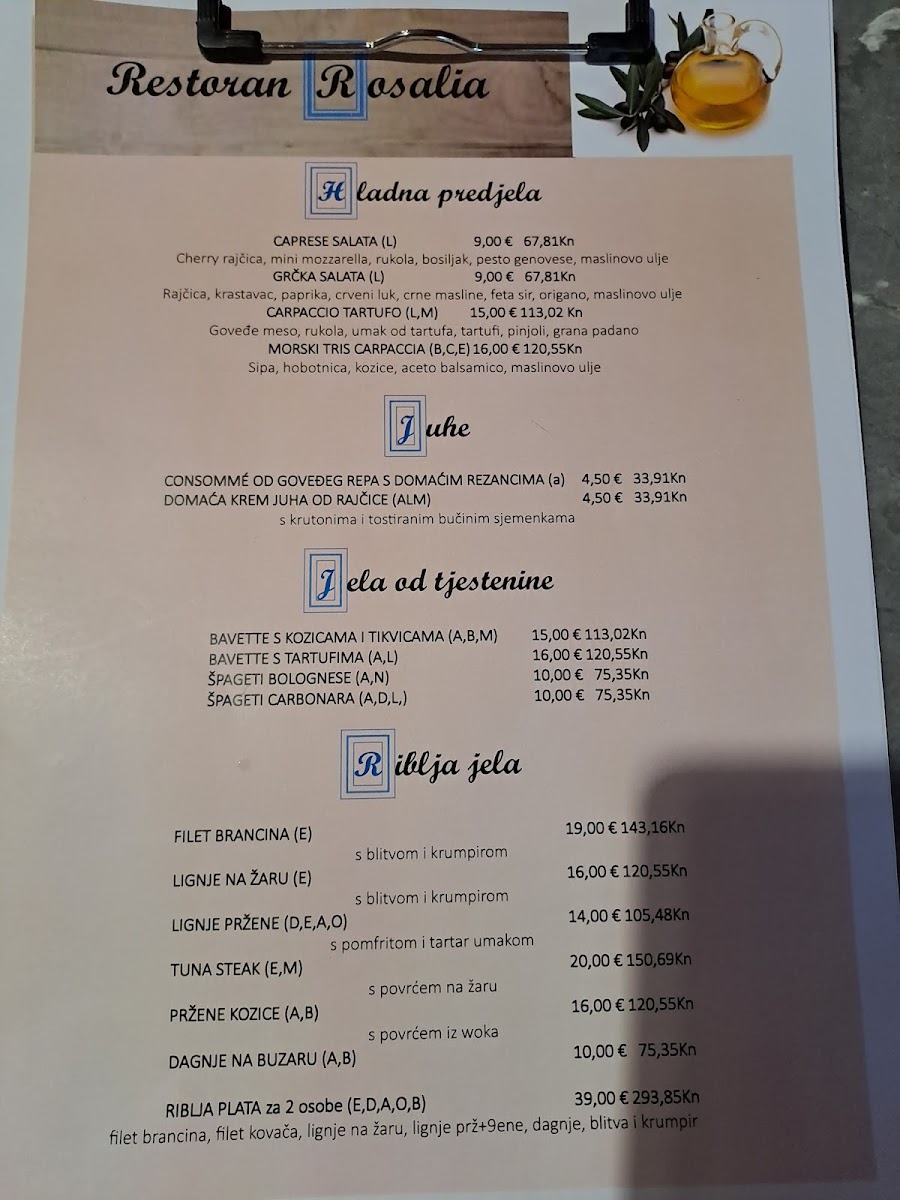 Restoran Rosalia

Hladna predjela

CAPRESE SALATA (L) 9,00 € 67,81Kn
Cherry rajčica, mini mozzarella, rukola, bosiljak, pesto genovese, maslinovo ulje
GRČKA SALATA (L) 9,00 € 67,81Kn
Rajčica, krastavac, paprika, crveni luk, crne masline, feta sir, origano, maslinovo ulje
CARPACCIO TARTUFO (L,M) 15,00 € 113,02 Kn
Goveđe meso, rukola, umak od tartufa, tartufi, pinjoli, grana padano
MORSKI TRIS CARPACCIA (B,C,E) 16,00 € 120,55Kn
Sipa, hobotnica, kozice, aceto balsamico, maslinovo ulje

Juhe

CONSOMMÉ OD GOVEĐEG REPA S DOMAĆIM REZANCIMA (a) 4,50 € 33,91Kn
DOMAĆA KREM JUHA OD RAJČICE (ALM) 4,50 € 33,91Kn
s krutonima i tostiranim bučinim sjemenkama

Jela od tjestenine

BAVETTE S KOZICAMA I TIKVICAMA (A,B,M) 15,00 € 113,02Kn
BAVETTE S TARTUFIMA (A,L) 16,00 € 120,55Kn
ŠPAGETI BOLOGNESE (A,N) 10,00 € 75,35Kn
ŠPAGETI CARBONARA (A,D,L,) 10,00 € 75,35Kn

Riblja jela

FILET BRANCINA (E) 19,00 € 143,16Kn
s blitvom i krumpirom
LIGNJE NA ŽARU (E) 16,00 € 120,55Kn
s blitvom i krumpirom
LIGNJE PRŽENE (D,E,A,O) 14,00 € 105,48Kn
s pomfritom i tartar umakom
TUNA STEAK (E,M) 20,00 € 150,69Kn
s povrćem na žaru
PRŽENE KOZICE (A,B) 16,00 € 120,55Kn
s povrćem iz woka
DAGNJE NA BUZARU (A,B) 10,00 € 75,35Kn

RIBLJA PLATA za 2 osobe (E,D,A,O,B) 39,00 € 293,85Kn
filet brancina, filet kovača, lignje na žaru, lignje prž+9ene, dagnje, blitva i krumpir